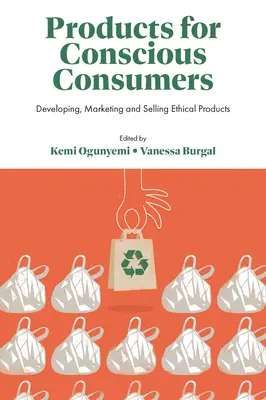 Products for Conscious Consumers

Developing, Marketing and Selling Ethical Products

Edited by
Kemi Ogunyemi • Vanessa Burgal